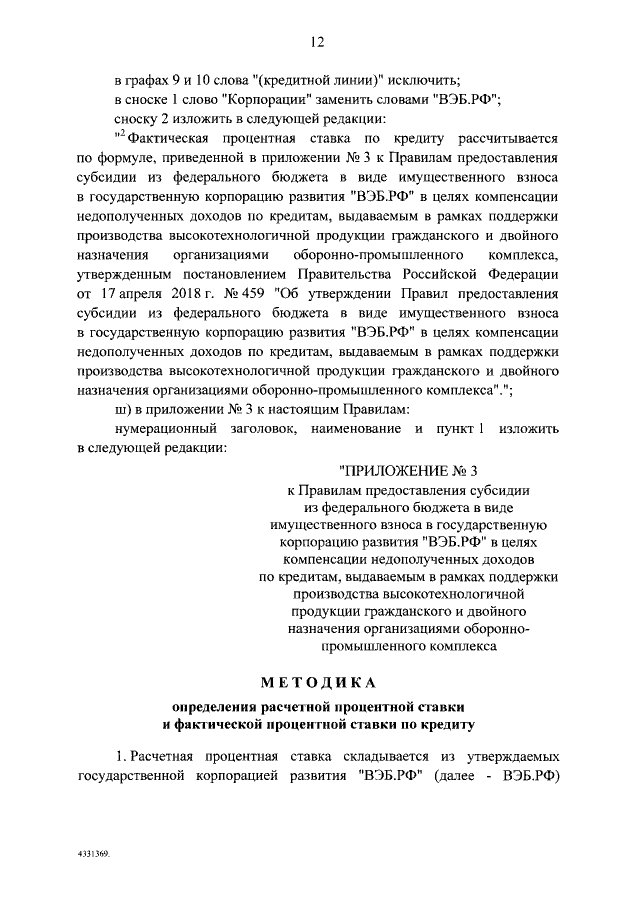 12

в графах 9 и 10 слова "(кредитной линии)" исключить;

в сноске 1 слово "Корпорации" заменить словами "ВЭБ.РФ";

сноску 2 изложить в следующей редакции:

"$^2$ Фактическая процентная ставка по кредиту рассчитывается по формуле, приведенной в приложении № 3 к Правилам предоставления субсидии из федерального бюджета в виде имущественного взноса в государственную корпорацию развития "ВЭБ.РФ" в целях компенсации недополученных доходов по кредитам, выдаваемым в рамках поддержки производства высокотехнологичной продукции гражданского и двойного назначения организациями оборонно-промышленного комплекса, утвержденным постановлением Правительства Российской Федерации от 17 апреля 2018 г. № 459 "Об утверждении Правил предоставления субсидии из федерального бюджета в виде имущественного взноса в государственную корпорацию развития "ВЭБ.РФ" в целях компенсации недополученных доходов по кредитам, выдаваемым в рамках поддержки производства высокотехнологичной продукции гражданского и двойного назначения организациями оборонно-промышленного комплекса".";

ш) в приложении № 3 к настоящим Правилам:

нумерационный заголовок, наименование и пункт 1 изложить в следующей редакции:

"ПРИЛОЖЕНИЕ № 3
к Правилам предоставления субсидии из федерального бюджета в виде имущественного взноса в государственную корпорацию развития "ВЭБ.РФ" в целях компенсации недополученных доходов по кредитам, выдаваемым в рамках поддержки производства высокотехнологичной продукции гражданского и двойного назначения организациями оборонно-промышленного комплекса

МЕТОДИКА

определения расчетной процентной ставки и фактической процентной ставки по кредиту

1. Расчетная процентная ставка складывается из утверждаемых государственной корпорацией развития "ВЭБ.РФ" (далее - ВЭБ.РФ)

4331369.